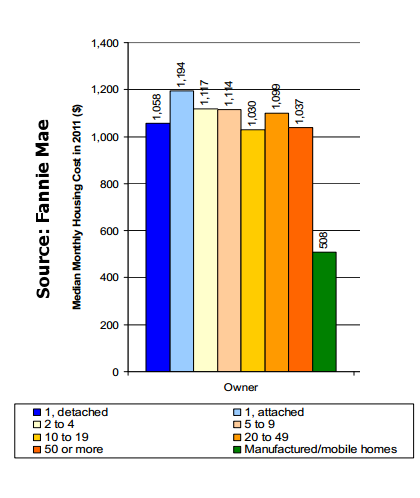 Source: Fannie Mae

Median Monthly Housing Cost in 2011 ($)

1,400
1,200
1,000
800
600
400
200
0

1,058
1,194
1,117
1,114
1,030
1,099
1,037
508

Owner

1, detached
1, attached
2 to 4
5 to 9
10 to 19
20 to 49
50 or more
Manufactured/mobile homes